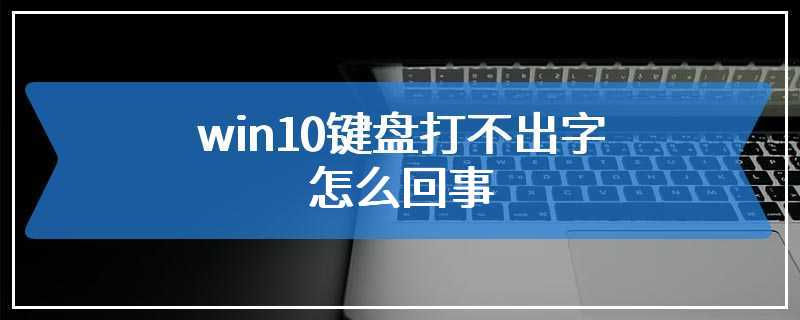 win10键盘打不出字
怎么回事